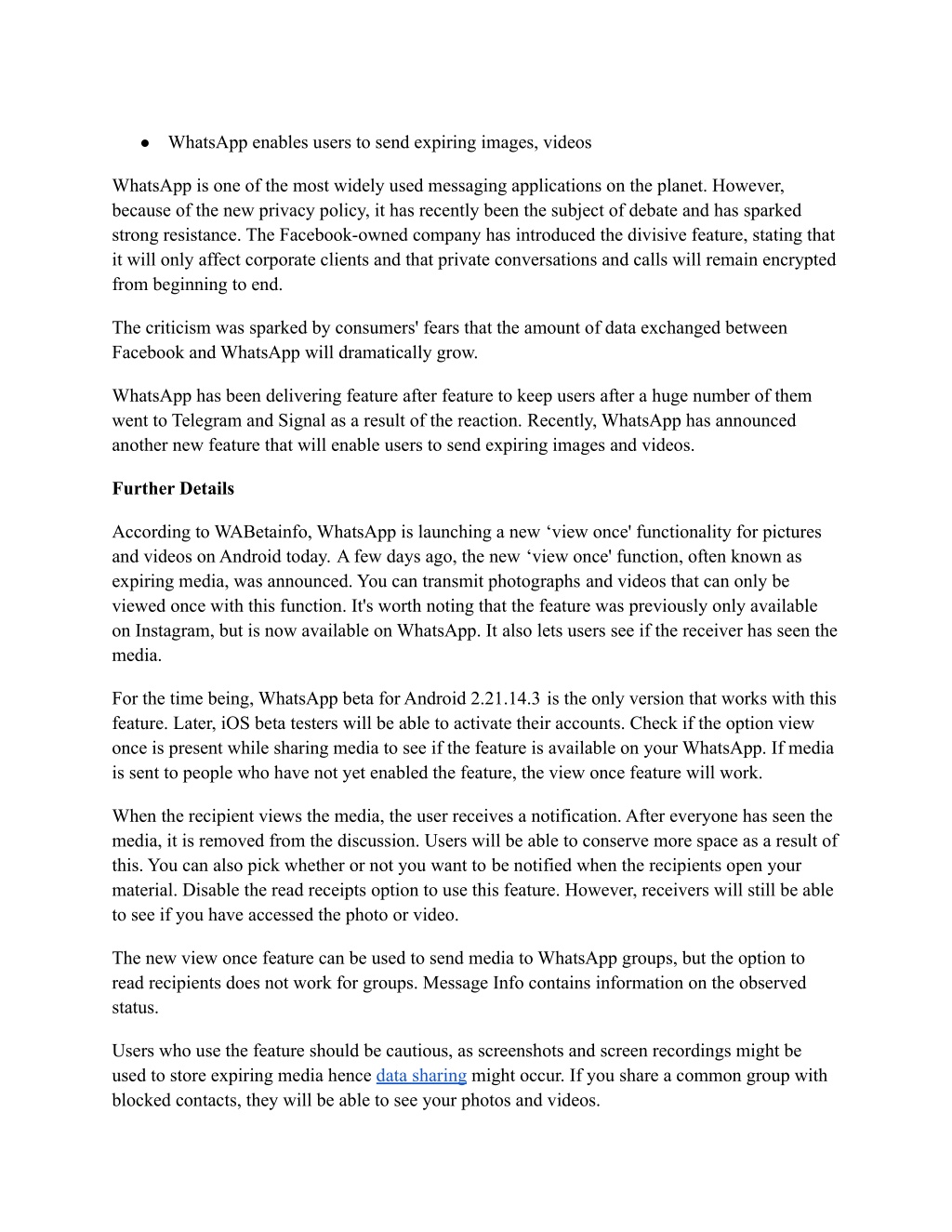 ● WhatsApp enables users to send expiring images, videos

WhatsApp is one of the most widely used messaging applications on the planet. However, because of the new privacy policy, it has recently been the subject of debate and has sparked strong resistance. The Facebook-owned company has introduced the divisive feature, stating that it will only affect corporate clients and that private conversations and calls will remain encrypted from beginning to end.

The criticism was sparked by consumers' fears that the amount of data exchanged between Facebook and WhatsApp will dramatically grow.

WhatsApp has been delivering feature after feature to keep users after a huge number of them went to Telegram and Signal as a result of the reaction. Recently, WhatsApp has announced another new feature that will enable users to send expiring images and videos.

Further Details

According to WABetainfo, WhatsApp is launching a new ‘view once' functionality for pictures and videos on Android today. A few days ago, the new ‘view once' function, often known as expiring media, was announced. You can transmit photographs and videos that can only be viewed once with this function. It's worth noting that the feature was previously only available on Instagram, but is now available on WhatsApp. It also lets users see if the receiver has seen the media.

For the time being, WhatsApp beta for Android 2.21.14.3 is the only version that works with this feature. Later, iOS beta testers will be able to activate their accounts. Check if the option view once is present while sharing media to see if the feature is available on your WhatsApp. If media is sent to people who have not yet enabled the feature, the view once feature will work.

When the recipient views the media, the user receives a notification. After everyone has seen the media, it is removed from the discussion. Users will be able to conserve more space as a result of this. You can also pick whether or not you want to be notified when the recipients open your material. Disable the read receipts option to use this feature. However, receivers will still be able to see if you have accessed the photo or video.

The new view once feature can be used to send media to WhatsApp groups, but the option to read recipients does not work for groups. Message Info contains information on the observed status.

Users who use the feature should be cautious, as screenshots and screen recordings might be used to store expiring media hence data sharing might occur. If you share a common group with blocked contacts, they will be able to see your photos and videos.